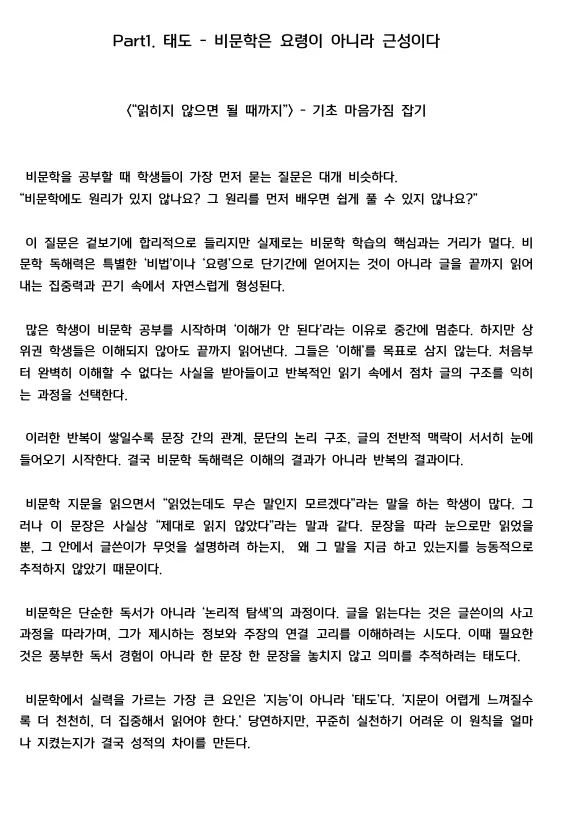 Part1. 태도 - 비문학은 요령이 아니라 근성이다

<"읽히지 않으면 될 때까지"> - 기초 마음가짐 잡기

비문학을 공부할 때 학생들이 가장 먼저 묻는 질문은 대개 비슷하다.
"비문학에도 원리가 있지 않나요? 그 원리를 먼저 배우면 쉽게 풀 수 있지 않나요?"

이 질문은 겉보기에 합리적으로 들리지만 실제로는 비문학 학습의 핵심과는 거리가 멀다. 비문학 독해력은 특별한 '비법'이나 '요령'으로 단기간에 얻어지는 것이 아니라 글을 끝까지 읽어내는 집중력과 끈기 속에서 자연스럽게 형성된다.

많은 학생이 비문학 공부를 시작하며 '이해가 안 된다'라는 이유로 중간에 멈춘다. 하지만 상위권 학생들은 이해되지 않아도 끝까지 읽어낸다. 그들은 '이해'를 목표로 삼지 않는다. 처음부터 완벽히 이해할 수 없다는 사실을 받아들이고 반복적인 읽기 속에서 점차 글의 구조를 익히는 과정을 선택한다.

이러한 반복이 쌓일수록 문장 간의 관계, 문단의 논리 구조, 글의 전반적 맥락이 서서히 눈에 들어오기 시작한다. 결국 비문학 독해력은 이해의 결과가 아니라 반복의 결과이다.

비문학 지문을 읽으면서 "읽었는데도 무슨 말인지 모르겠다"라는 말을 하는 학생이 많다. 그러나 이 문장은 사실상 "제대로 읽지 않았다"라는 말과 같다. 문장을 따라 눈으로만 읽었을 뿐, 그 안에서 글쓴이가 무엇을 설명하려 하는지, 왜 그 말을 지금 하고 있는지를 능동적으로 추적하지 않았기 때문이다.

비문학은 단순한 독서가 아니라 '논리적 탐색'의 과정이다. 글을 읽는다는 것은 글쓴이의 사고 과정을 따라가며, 그가 제시하는 정보와 주장의 연결 고리를 이해하려는 시도다. 이때 필요한 것은 풍부한 독서 경험이 아니라 한 문장 한 문장을 놓치지 않고 의미를 추적하려는 태도다.

비문학에서 실력을 가르는 가장 큰 요인은 '지능'이 아니라 '태도'다. '지문이 어렵게 느껴질수록 더 천천히, 더 집중해서 읽어야 한다.' 당연하지만, 꾸준히 실천하기 어려운 이 원칙을 얼마나 지켰는지가 결국 성적의 차이를 만든다.